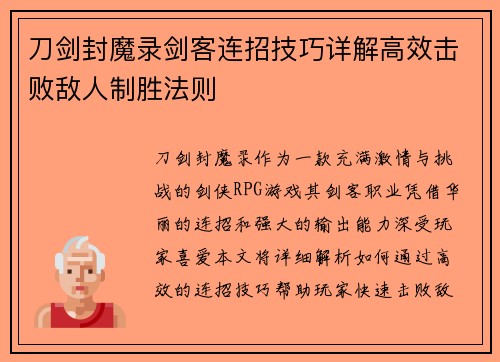 刀剑封魔录剑客连招技巧详解高效击败敌人制胜法则

刀剑封魔录作为一款充满激情与挑战的剑侠RPG游戏其剑客职业凭借华丽的连招和强大的输出能力深受玩家喜爱本文将详细解析如何通过高效的连招技巧帮助玩家快速击败敌